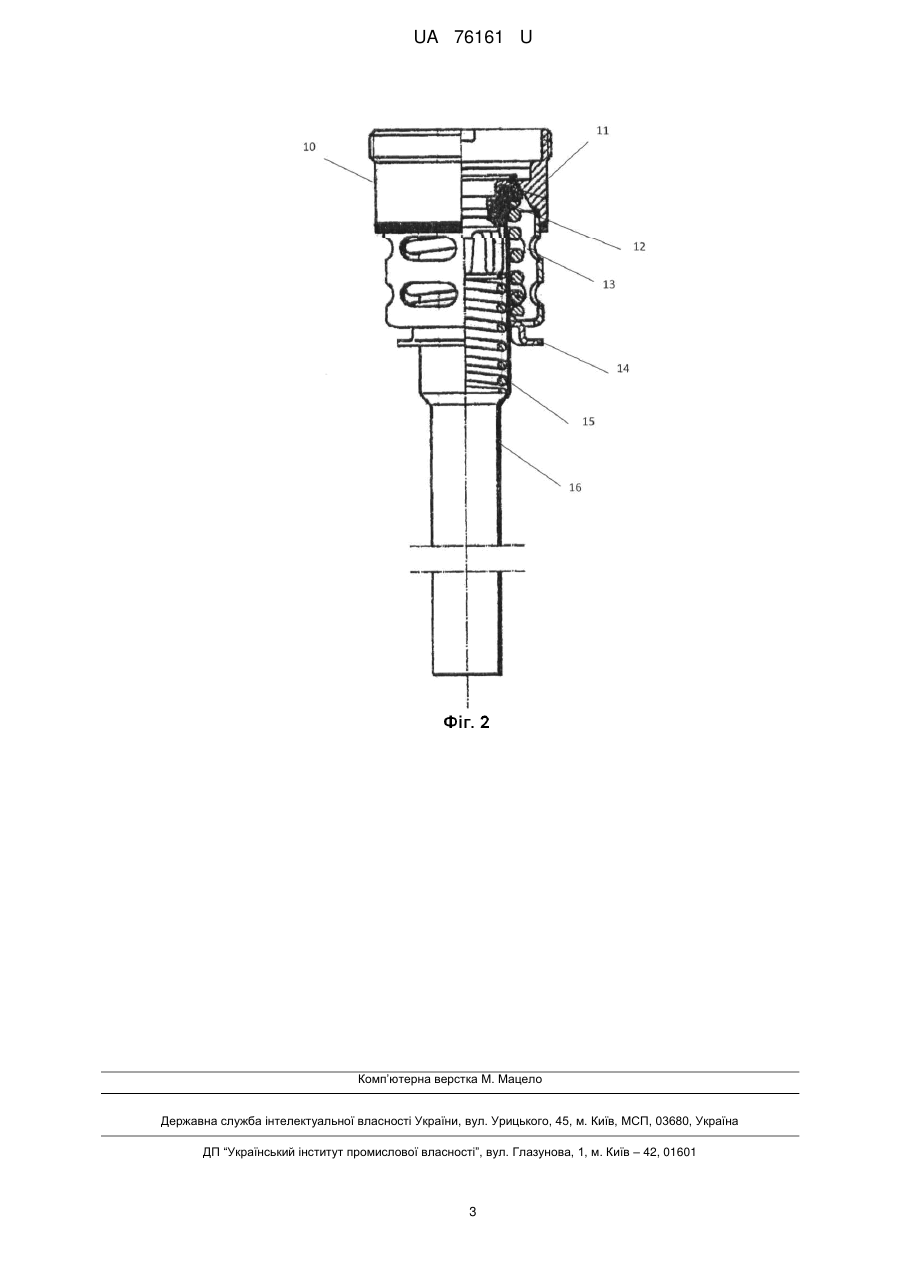 UA 76161 U

10

11

12

13

14

15

16

Фіг. 2

Комп'ютерна верстка М. Мацело

Державна служба інтелектуальної власності України, вул. Урицького, 45, м. Київ, МСП, 03680, Україна

ДП "Український інститут промислової власності", вул. Глазунова, 1, м. Київ – 42, 01601

3